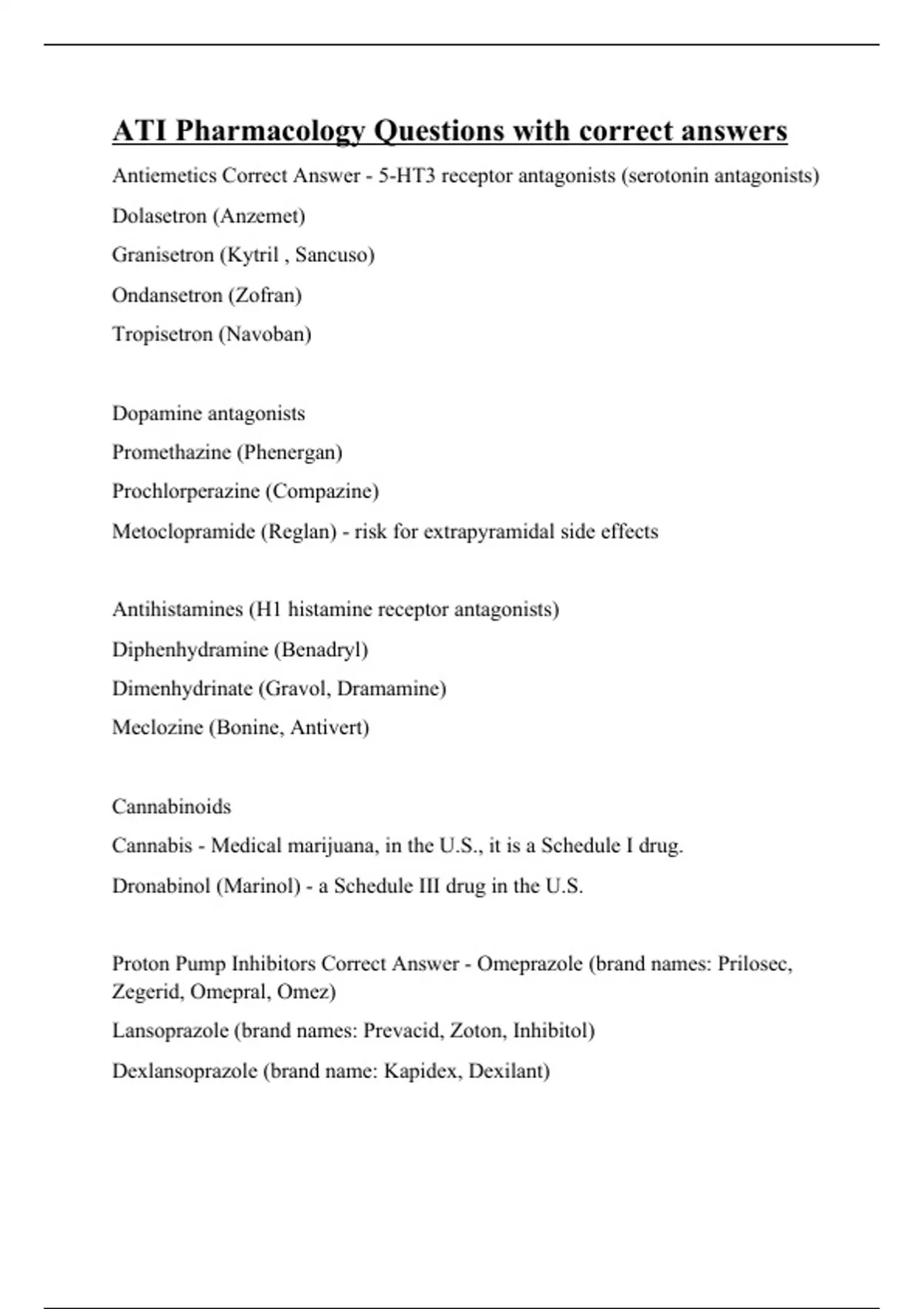 ATI Pharmacology Questions with correct answers

Antiemetics Correct Answer - 5-HT3 receptor antagonists (serotonin antagonists)

Dolasetron (Anzemet)

Granisetron (Kytril , Sancuso)

Ondansetron (Zofran)

Tropisetron (Navoban)

Dopamine antagonists

Promethazine (Phenergan)

Prochlorperazine (Compazine)

Metoclopramide (Reglan) - risk for extrapyramidal side effects

Antihistamines (H1 histamine receptor antagonists)

Diphenhydramine (Benadryl)

Dimenhydrinate (Gravol, Dramamine)

Meclozine (Bonine, Antivert)

Cannabinoids

Cannabis - Medical marijuana, in the U.S., it is a Schedule I drug.

Dronabinol (Marinol) - a Schedule III drug in the U.S.

Proton Pump Inhibitors Correct Answer - Omeprazole (brand names: Prilosec, Zegerid, Omepral, Omez)

Lansoprazole (brand names: Prevacid, Zoton, Inhibitol)

Dexlansoprazole (brand name: Kapidex, Dexilant)